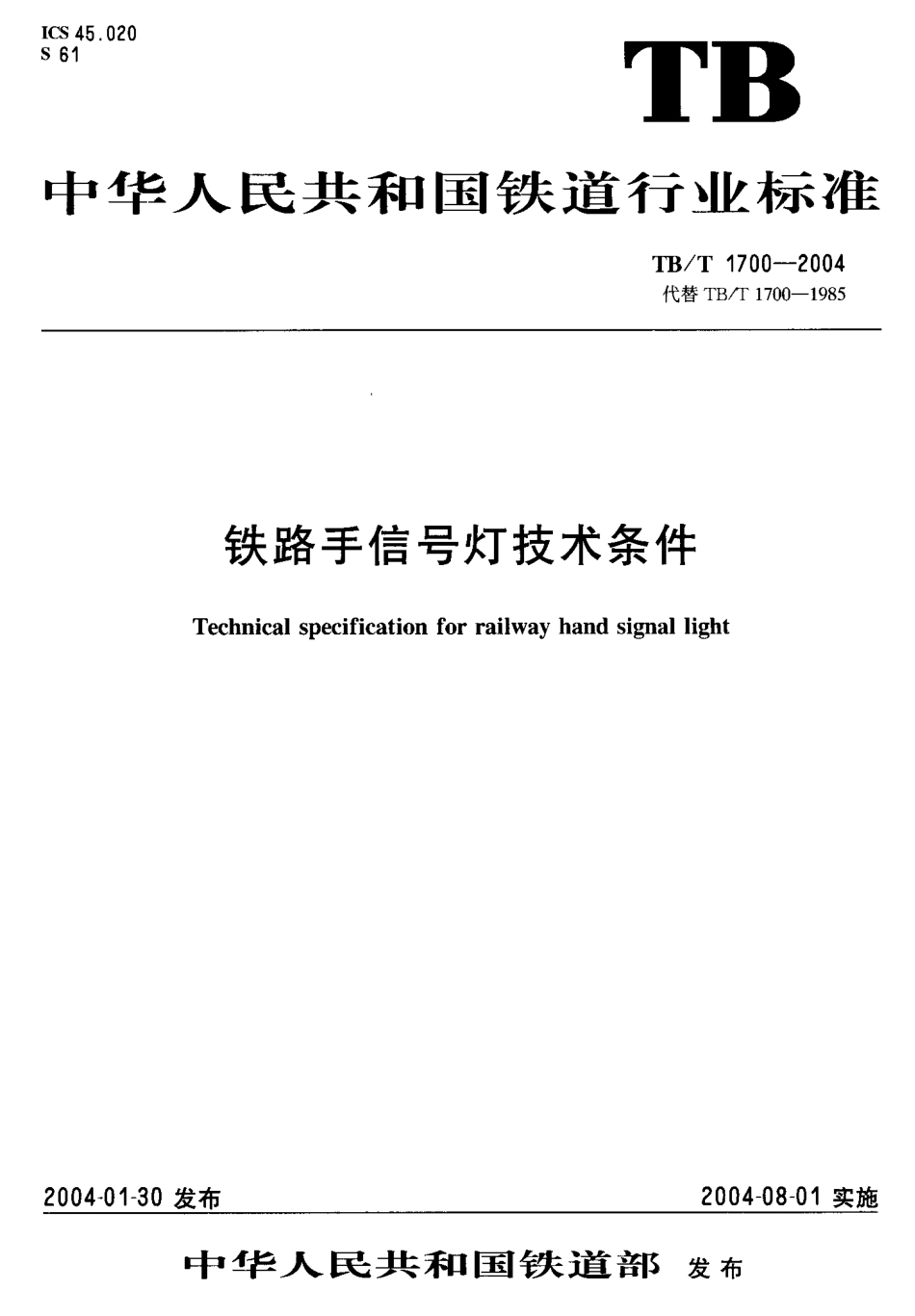 ICS 45.020
S 61

TB

中华人民共和国铁道行业标准

TB/T 1700—2004
代替 TB/T 1700—1985

铁路手信号灯技术条件

Technical specification for railway hand signal light

2004-01-30 发布

2004-08-01 实施

中华人民共和国铁道部 发布